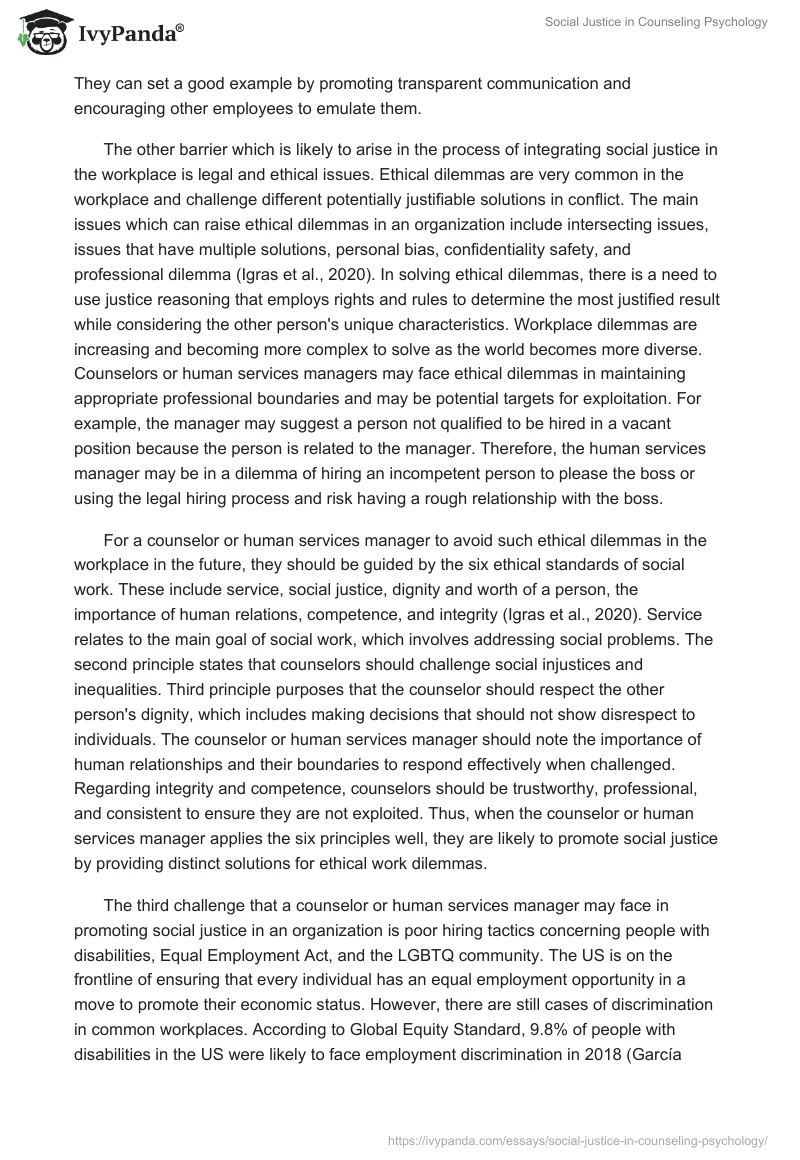 IvyPanda®

Social Justice in Counseling Psychology

They can set a good example by promoting transparent communication and encouraging other employees to emulate them.

The other barrier which is likely to arise in the process of integrating social justice in the workplace is legal and ethical issues. Ethical dilemmas are very common in the workplace and challenge different potentially justifiable solutions in conflict. The main issues which can raise ethical dilemmas in an organization include intersecting issues, issues that have multiple solutions, personal bias, confidentiality safety, and professional dilemma (Igras et al., 2020). In solving ethical dilemmas, there is a need to use justice reasoning that employs rights and rules to determine the most justified result while considering the other person's unique characteristics. Workplace dilemmas are increasing and becoming more complex to solve as the world becomes more diverse. Counselors or human services managers may face ethical dilemmas in maintaining appropriate professional boundaries and may be potential targets for exploitation. For example, the manager may suggest a person not qualified to be hired in a vacant position because the person is related to the manager. Therefore, the human services manager may be in a dilemma of hiring an incompetent person to please the boss or using the legal hiring process and risk having a rough relationship with the boss.

For a counselor or human services manager to avoid such ethical dilemmas in the workplace in the future, they should be guided by the six ethical standards of social work. These include service, social justice, dignity and worth of a person, the importance of human relations, competence, and integrity (Igras et al., 2020). Service relates to the main goal of social work, which involves addressing social problems. The second principle states that counselors should challenge social injustices and inequalities. Third principle purposes that the counselor should respect the other person's dignity, which includes making decisions that should not show disrespect to individuals. The counselor or human services manager should note the importance of human relationships and their boundaries to respond effectively when challenged. Regarding integrity and competence, counselors should be trustworthy, professional, and consistent to ensure they are not exploited. Thus, when the counselor or human services manager applies the six principles well, they are likely to promote social justice by providing distinct solutions for ethical work dilemmas.

The third challenge that a counselor or human services manager may face in promoting social justice in an organization is poor hiring tactics concerning people with disabilities, Equal Employment Act, and the LGBTQ community. The US is on the frontline of ensuring that every individual has an equal employment opportunity in a move to promote their economic status. However, there are still cases of discrimination in common workplaces. According to Global Equity Standard, 9.8% of people with disabilities in the US were likely to face employment discrimination in 2018 (García

https://ivypanda.com/essays/social-justice-in-counseling-psychology/